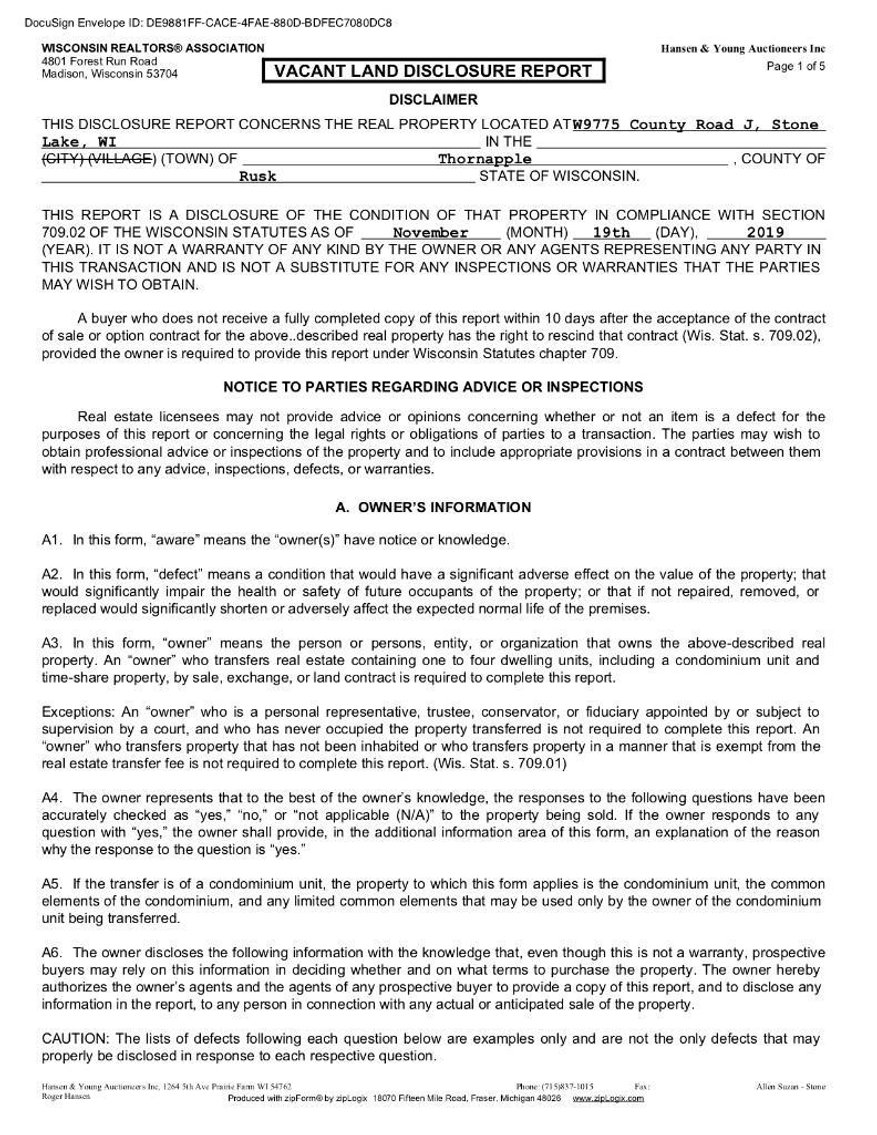 DocuSign Envelope ID: DE9881FF-CACE-4FAE-880D-BDFEC7080DC8

WISCONSIN REALTORS® ASSOCIATION
4801 Forest Run Road
Madison, Wisconsin 53704

Hansen & Young Auctioneers Inc
Page 1 of 5

VACANT LAND DISCLOSURE REPORT

DISCLAIMER

THIS DISCLOSURE REPORT CONCERNS THE REAL PROPERTY LOCATED AT W9775 County Road J, Stone Lake, WI IN THE (CITY) (VILLAGE) (TOWN) OF Thornapple , COUNTY OF Rusk STATE OF WISCONSIN.

THIS REPORT IS A DISCLOSURE OF THE CONDITION OF THAT PROPERTY IN COMPLIANCE WITH SECTION 709.02 OF THE WISCONSIN STATUTES AS OF November (MONTH) 19th (DAY), 2019 (YEAR). IT IS NOT A WARRANTY OF ANY KIND BY THE OWNER OR ANY AGENTS REPRESENTING ANY PARTY IN THIS TRANSACTION AND IS NOT A SUBSTITUTE FOR ANY INSPECTIONS OR WARRANTIES THAT THE PARTIES MAY WISH TO OBTAIN.

A buyer who does not receive a fully completed copy of this report within 10 days after the acceptance of the contract of sale or option contract for the above..described real property has the right to rescind that contract (Wis. Stat. s. 709.02), provided the owner is required to provide this report under Wisconsin Statutes chapter 709.

NOTICE TO PARTIES REGARDING ADVICE OR INSPECTIONS

Real estate licensees may not provide advice or opinions concerning whether or not an item is a defect for the purposes of this report or concerning the legal rights or obligations of parties to a transaction. The parties may wish to obtain professional advice or inspections of the property and to include appropriate provisions in a contract between them with respect to any advice, inspections, defects, or warranties.

A. OWNER'S INFORMATION

A1. In this form, "aware" means the "owner(s)" have notice or knowledge.

A2. In this form, "defect" means a condition that would have a significant adverse effect on the value of the property; that would significantly impair the health or safety of future occupants of the property; or that if not repaired, removed, or replaced would significantly shorten or adversely affect the expected normal life of the premises.

A3. In this form, "owner" means the person or persons, entity, or organization that owns the above-described real property. An "owner" who transfers real estate containing one to four dwelling units, including a condominium unit and time-share property, by sale, exchange, or land contract is required to complete this report.

Exceptions: An "owner" who is a personal representative, trustee, conservator, or fiduciary appointed by or subject to supervision by a court, and who has never occupied the property transferred is not required to complete this report. An "owner" who transfers property that has not been inhabited or who transfers property in a manner that is exempt from the real estate transfer fee is not required to complete this report. (Wis. Stat. s. 709.01)

A4. The owner represents that to the best of the owner's knowledge, the responses to the following questions have been accurately checked as "yes," "no," or "not applicable (N/A)" to the property being sold. If the owner responds to any question with "yes," the owner shall provide, in the additional information area of this form, an explanation of the reason why the response to the question is "yes."

A5. If the transfer is of a condominium unit, the property to which this form applies is the condominium unit, the common elements of the condominium, and any limited common elements that may be used only by the owner of the condominium unit being transferred.

A6. The owner discloses the following information with the knowledge that, even though this is not a warranty, prospective buyers may rely on this information in deciding whether and on what terms to purchase the property. The owner hereby authorizes the owner's agents and the agents of any prospective buyer to provide a copy of this report, and to disclose any information in the report, to any person in connection with any actual or anticipated sale of the property.

CAUTION: The lists of defects following each question below are examples only and are not the only defects that may properly be disclosed in response to each respective question.

Hansen & Young Auctioneers Inc, 1264 5th Ave Prairie Farm WI 54762 Phone: (715)837-1015 Fax: Allen Suzan - Stone
Roger Hansen Produced with zipForm® by zipLogix 18070 Fifteen Mile Road, Fraser, Michigan 48026 www.zipLogix.com